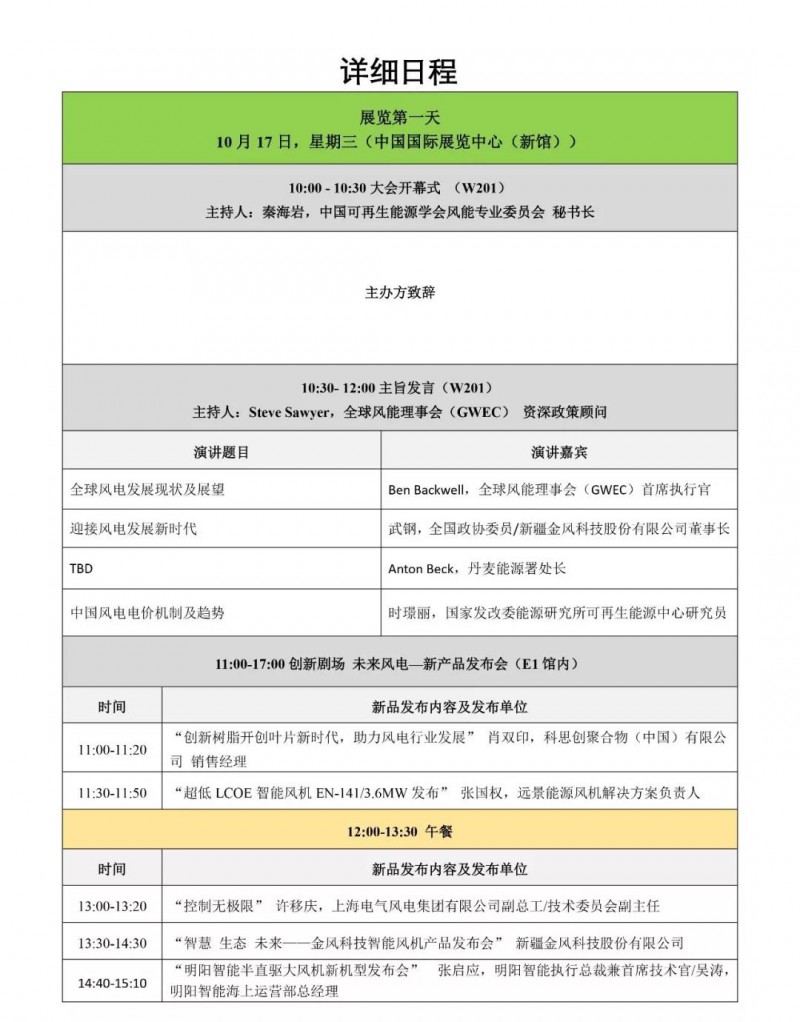 详细日程

展览第一天
10 月 17 日，星期三（中国国际展览中心（新馆））

10:00 - 10:30 大会开幕式 （W201）
主持人：秦海岩，中国可再生能源学会风能专业委员会 秘书长

主办方致辞

10:30- 12:00 主旨发言（W201）
主持人：Steve Sawyer，全球风能理事会（GWEC） 资深政策顾问

| 演讲题目 | 演讲嘉宾 |
|---|---|
| 全球风电发展现状及展望 | Ben Backwell，全球风能理事会（GWEC）首席执行官 |
| 迎接风电发展新时代 | 武钢，全国政协委员/新疆金风科技股份有限公司董事长 |
| TBD | Anton Beck，丹麦能源署处长 |
| 中国风电电价机制及趋势 | 时璟丽，国家发改委能源研究所可再生能源中心研究员 |

11:00-17:00 创新剧场 未来风电—新产品发布会（E1 馆内）

| 时间 | 新品发布内容及发布单位 |
|---|---|
| 11:00-11:20 | “创新树脂开创叶片新时代，助力风电行业发展” 肖双印，科思创聚合物（中国）有限公司 销售经理 |
| 11:30-11:50 | “超低 LCOE 智能风机 EN-141/3.6MW 发布” 张国权，远景能源风机解决方案负责人 |

12:00-13:30 午餐

| 时间 | 新品发布内容及发布单位 |
|---|---|
| 13:00-13:20 | “控制无极限” 许移庆，上海电气风电集团有限公司副总工/技术委员会副主任 |
| 13:30-14:30 | “智慧 生态 未来——金风科技智能风机产品发布会” 新疆金风科技股份有限公司 |
| 14:40-15:10 | “明阳智能半直驱大风机新机型发布会” 张启应，明阳智能执行总裁兼首席技术官/吴涛，明阳智能海上运营部总经理 |